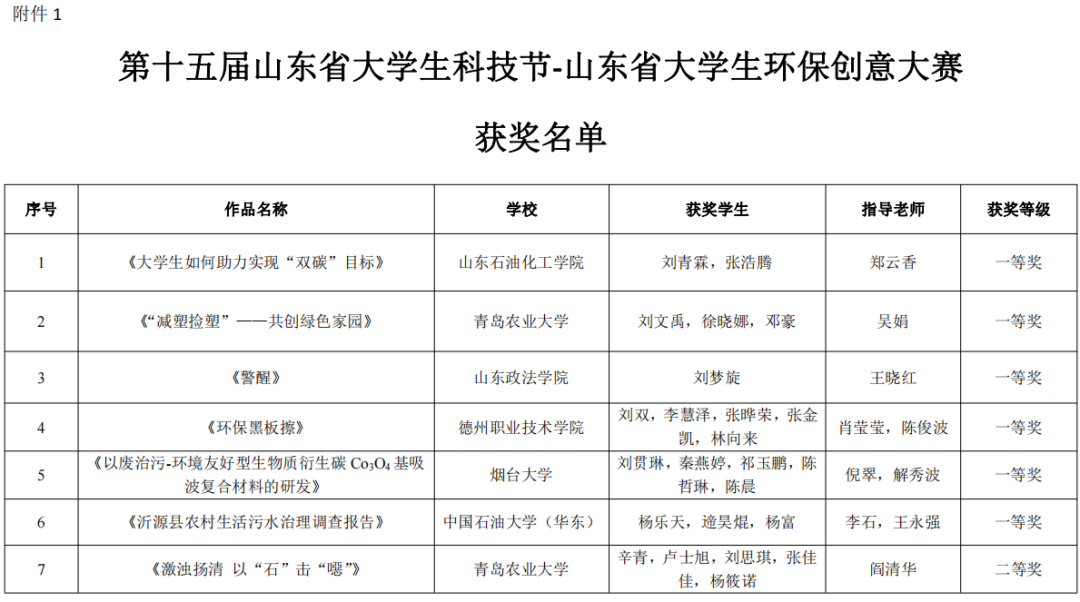 附件 1

第十五届山东省大学生科技节-山东省大学生环保创意大赛

获奖名单

| 序号 | 作品名称 | 学校 | 获奖学生 | 指导老师 | 获奖等级 |
|---|---|---|---|---|---|
| 1 | 《大学生如何助力实现“双碳”目标》 | 山东石油化工学院 | 刘青霖，张浩腾 | 郑云香 | 一等奖 |
| 2 | 《“减塑捡塑”——共创绿色家园》 | 青岛农业大学 | 刘文禹，徐晓娜，邓豪 | 吴娟 | 一等奖 |
| 3 | 《警醒》 | 山东政法学院 | 刘梦旋 | 王晓红 | 一等奖 |
| 4 | 《环保黑板擦》 | 德州职业技术学院 | 刘双，李慧泽，张晔荣，张金凯，林向来 | 肖莹莹，陈俊波 | 一等奖 |
| 5 | 《以废治污-环境友好型生物质衍生碳 $Co_3O_4$ 基吸波复合材料的研发》 | 烟台大学 | 刘贯琳，秦燕婷，祁玉鹏，陈哲琳，陈晨 | 倪翠，解秀波 | 一等奖 |
| 6 | 《沂源县农村生活污水治理调查报告》 | 中国石油大学（华东） | 杨乐天，逄昊焜，杨富 | 李石，王永强 | 一等奖 |
| 7 | 《激浊扬清 以“石”击“噁”》 | 青岛农业大学 | 辛青，卢士旭，刘思琪，张佳佳，杨筱诺 | 阎清华 | 二等奖 |